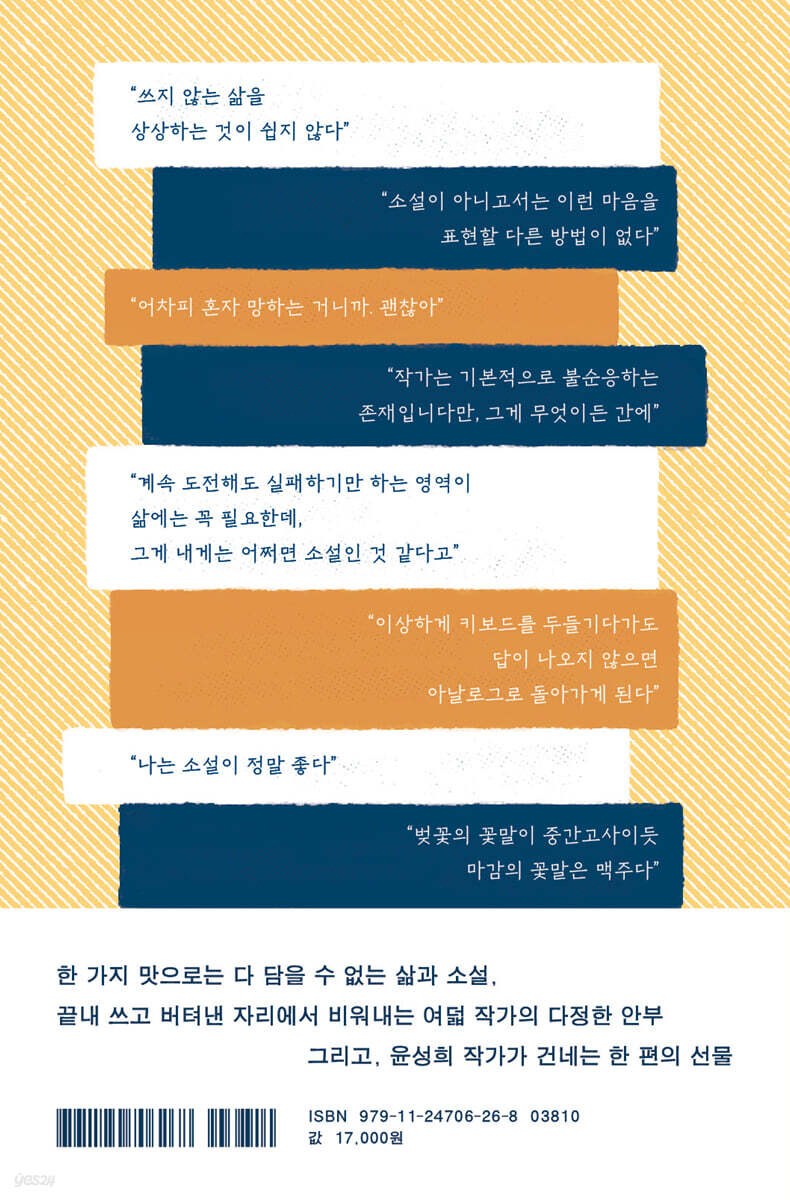 "쓰지 않는 삶을
상상하는 것이 쉽지 않다"

"소설이 아니고서는 이런 마음을
표현할 다른 방법이 없다"

"어차피 혼자 망하는 거니까. 괜찮아"

"작가는 기본적으로 불순응하는
존재입니다만, 그게 무엇이든 간에"

"계속 도전해도 실패하기만 하는 영역이
삶에는 꼭 필요한데,
그게 내게는 어쩌면 소설인 것 같다고"

"이상하게 키보드를 두들기다가도
답이 나오지 않으면
아날로그로 돌아가게 된다"

"나는 소설이 정말 좋다"

"벚꽃의 꽃말이 중간고사이듯
마감의 꽃말은 맥주다"

한 가지 맛으로는 다 담을 수 없는 삶과 소설,
끝내 쓰고 버텨낸 자리에서 비워내는 여덟 작가의 다정한 안부
그리고, 윤성희 작가가 건네는 한 편의 선물

ISBN 979-11-24706-26-8 03810
값 17,000원

yes24